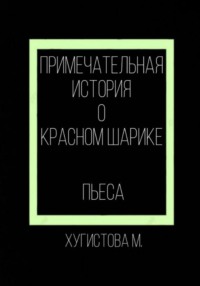 ПРИМЕЧАТЕЛЬНАЯ ИСТОРИЯ О КРАСНОМ ШАРИКЕ

ПЬЕСА

ХУГИСТОВА М.